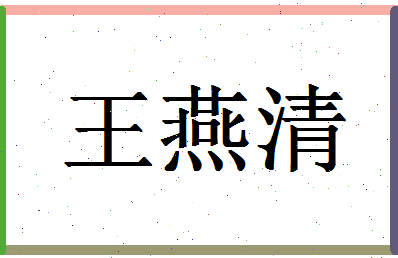 王燕清